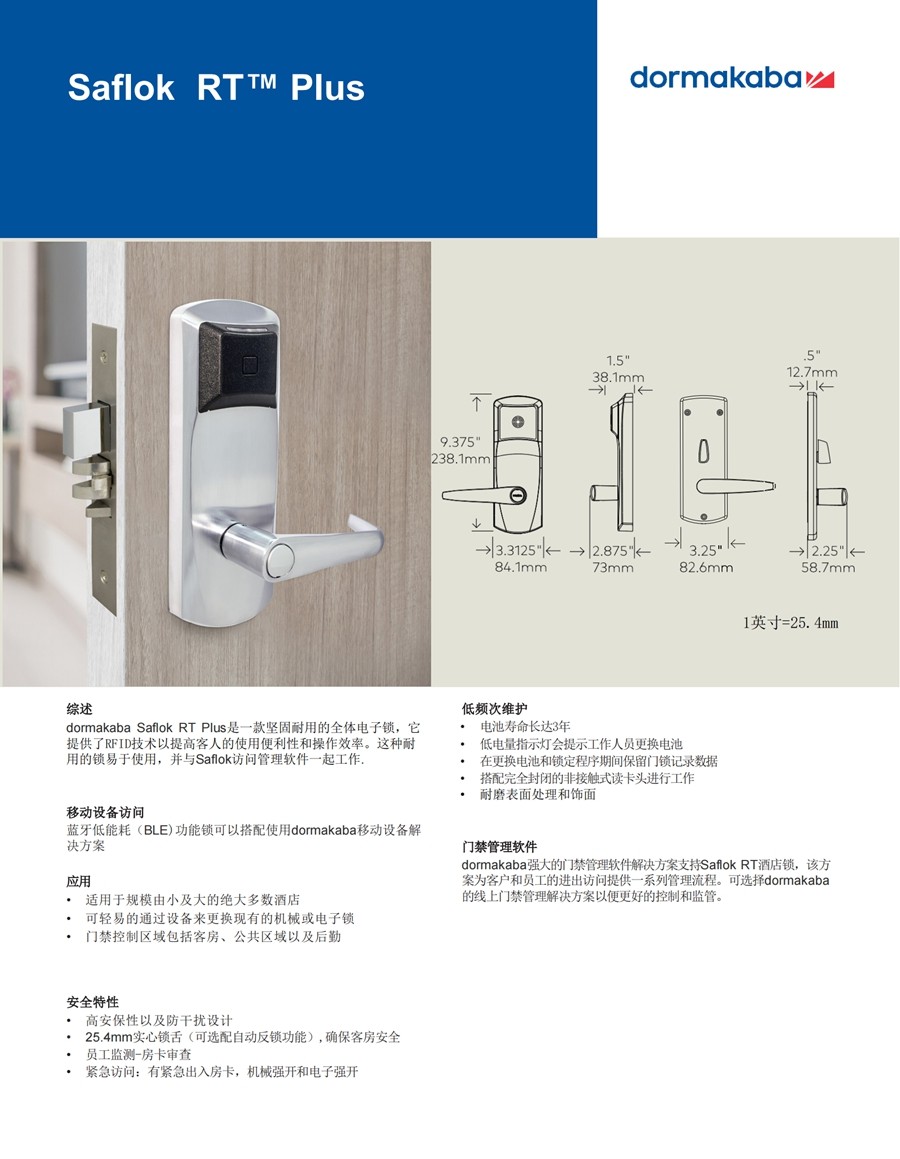 Saflok RT™ Plus

dormakaba

1.5"
38.1mm

.5"
12.7mm

9.375"
238.1mm

3.3125"
84.1mm

2.875"
73mm

3.25"
82.6mm

2.25"
58.7mm

1英寸=25.4mm

综述
dormakaba Saflok RT Plus是一款坚固耐用的全体电子锁，它提供了RFID技术以提高客人的使用便利性和操作效率。这种耐用的锁易于使用，并与Saflok访问管理软件一起工作.

移动设备访问
蓝牙低能耗（BLE）功能锁可以搭配使用dormakaba移动设备解决方案

应用
• 适用于规模由小及大的绝大多数酒店
• 可轻易的通过设备来更换现有的机械或电子锁
• 门禁控制区域包括客房、公共区域以及后勤

安全特性
• 高安保性以及防干扰设计
• 25.4mm实心锁舌（可选配自动反锁功能），确保客房安全
• 员工监测-房卡审查
• 紧急访问：有紧急出入房卡，机械强开和电子强开

低频次维护
• 电池寿命长达3年
• 低电量指示灯会提示工作人员更换电池
• 在更换电池和锁定程序期间保留门锁记录数据
• 搭配完全封闭的非接触式读卡头进行工作
• 耐磨表面处理和饰面

门禁管理软件
dormakaba强大的门禁管理软件解决方案支持Saflok RT酒店锁，该方案为客户和员工的进出访问提供一系列管理流程。可选择dormakaba的线上门禁管理解决方案以便更好的控制和监管。